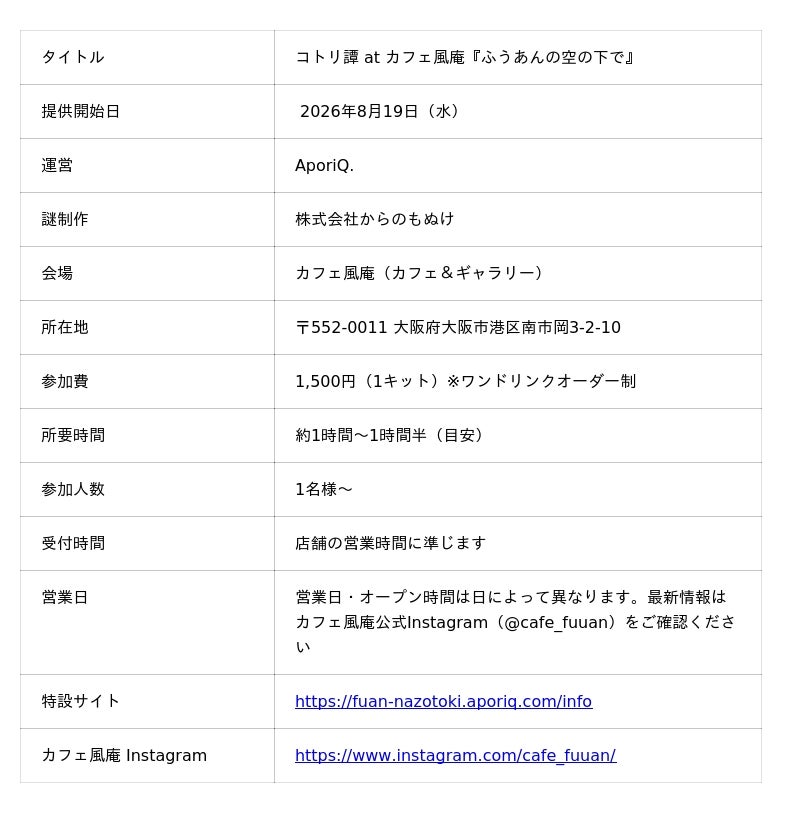 | タイトル | コトリ譚 at カフェ風庵『ふうあんの空の下で』 |
|---|---|
| 提供開始日 | 2026年8月19日（水） |
| 運営 | AporiQ. |
| 謎制作 | 株式会社からのもぬけ |
| 会場 | カフェ風庵（カフェ＆ギャラリー） |
| 所在地 | 〒552-0011 大阪府大阪市港区南市岡3-2-10 |
| 参加費 | 1,500円（1キット）※ワンドリンクオーダー制 |
| 所要時間 | 約1時間〜1時間半（目安） |
| 参加人数 | 1名様〜 |
| 受付時間 | 店舗の営業時間に準じます |
| 営業日 | 営業日・オープン時間は日によって異なります。最新情報はカフェ風庵公式Instagram（@cafe_fuuan）をご確認ください |
| 特設サイト | https://fuan-nazotoki.aporiq.com/info |
| カフェ風庵 Instagram | https://www.instagram.com/cafe_fuuan/ |